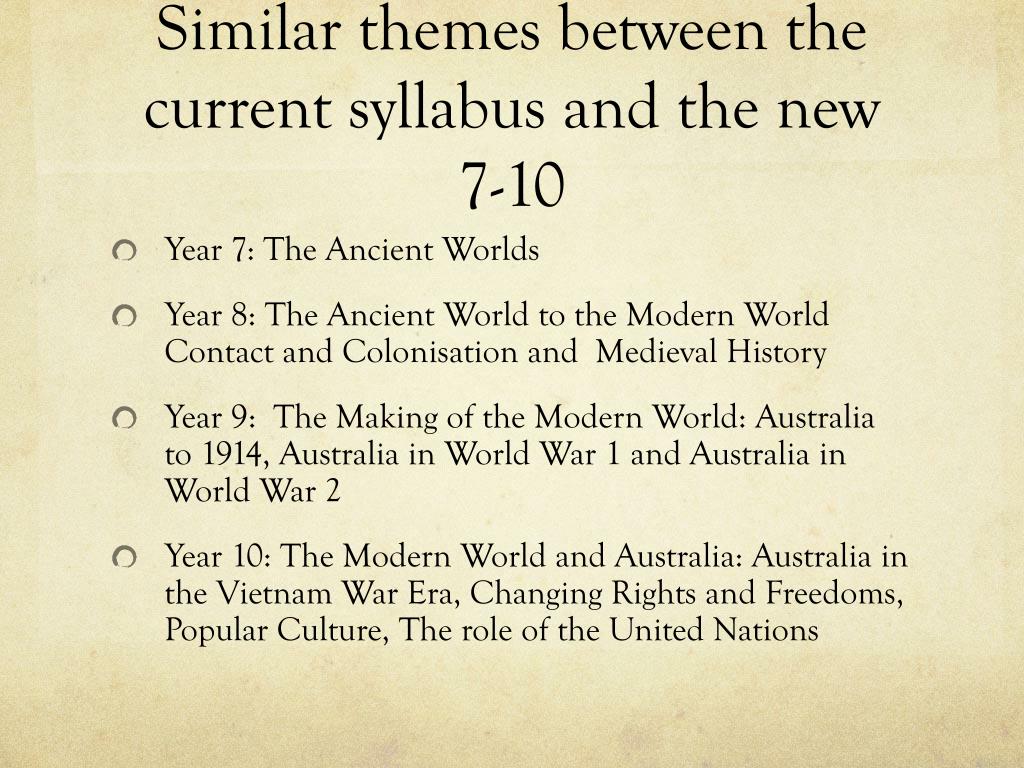 Similar themes between the current syllabus and the new 7-10

Year 7: The Ancient Worlds

Year 8: The Ancient World to the Modern World Contact and Colonisation and Medieval History

Year 9: The Making of the Modern World: Australia to 1914, Australia in World War 1 and Australia in World War 2

Year 10: The Modern World and Australia: Australia in the Vietnam War Era, Changing Rights and Freedoms, Popular Culture, The role of the United Nations